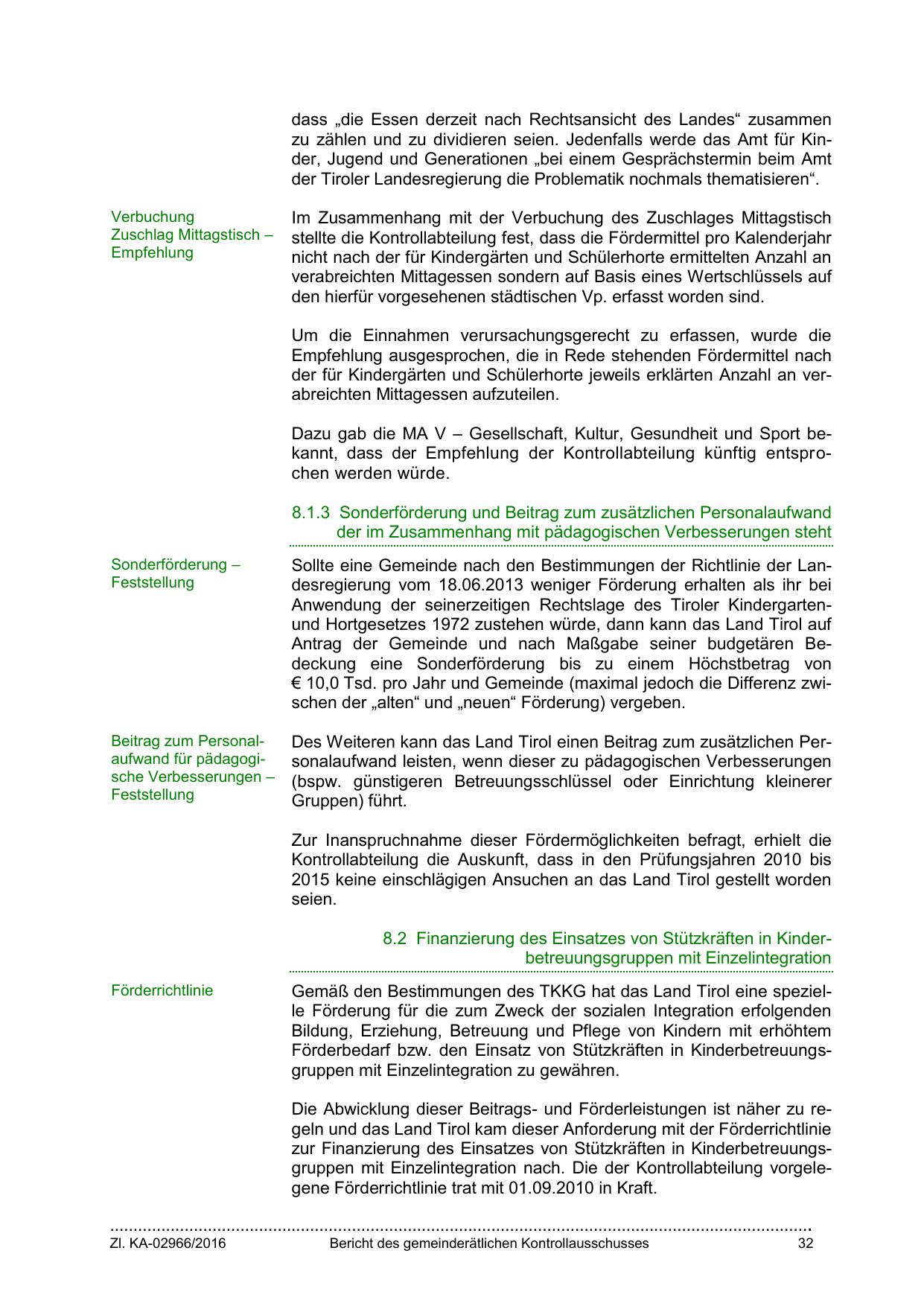 dass „die Essen derzeit nach Rechtsansicht des Landes“ zusammen zu zählen und zu dividieren seien. Jedenfalls werde das Amt für Kinder, Jugend und Generationen „bei einem Gesprächstermin beim Amt der Tiroler Landesregierung die Problematik nochmals thematisieren“.

Verbuchung Zuschlag Mittagstisch – Empfehlung

Im Zusammenhang mit der Verbuchung des Zuschlages Mittagstisch stellte die Kontrollabteilung fest, dass die Fördermittel pro Kalenderjahr nicht nach der für Kindergärten und Schülerhorte ermittelten Anzahl an verabreichten Mittagessen sondern auf Basis eines Wertschlüssels auf den hierfür vorgesehenen städtischen Vp. erfasst worden sind.

Um die Einnahmen verursachungsgerecht zu erfassen, wurde die Empfehlung ausgesprochen, die in Rede stehenden Fördermittel nach der für Kindergärten und Schülerhorte jeweils erklärten Anzahl an verabreichten Mittagessen aufzuteilen.

Dazu gab die MA V – Gesellschaft, Kultur, Gesundheit und Sport bekannt, dass der Empfehlung der Kontrollabteilung künftig entsprochen werden würde.

8.1.3 Sonderförderung und Beitrag zum zusätzlichen Personalaufwand der im Zusammenhang mit pädagogischen Verbesserungen steht

Sonderförderung – Feststellung

Sollte eine Gemeinde nach den Bestimmungen der Richtlinie der Landesregierung vom 18.06.2013 weniger Förderung erhalten als ihr bei Anwendung der seinerzeitigen Rechtslage des Tiroler Kindergarten- und Hortgesetzes 1972 zustehen würde, dann kann das Land Tirol auf Antrag der Gemeinde und nach Maßgabe seiner budgetären Bedeckung eine Sonderförderung bis zu einem Höchstbetrag von € 10,0 Tsd. pro Jahr und Gemeinde (maximal jedoch die Differenz zwischen der „alten“ und „neuen“ Förderung) vergeben.

Beitrag zum Personalaufwand für pädagogische Verbesserungen – Feststellung

Des Weiteren kann das Land Tirol einen Beitrag zum zusätzlichen Personalaufwand leisten, wenn dieser zu pädagogischen Verbesserungen (bspw. günstigeren Betreuungsschlüssel oder Einrichtung kleinerer Gruppen) führt.

Zur Inanspruchnahme dieser Fördermöglichkeiten befragt, erhielt die Kontrollabteilung die Auskunft, dass in den Prüfungsjahren 2010 bis 2015 keine einschlägigen Ansuchen an das Land Tirol gestellt worden seien.

8.2 Finanzierung des Einsatzes von Stützkräften in Kinderbetreuungsgruppen mit Einzelintegration

Förderrichtlinie

Gemäß den Bestimmungen des TKKG hat das Land Tirol eine spezielle Förderung für die zum Zweck der sozialen Integration erfolgenden Bildung, Erziehung, Betreuung und Pflege von Kindern mit erhöhtem Förderbedarf bzw. den Einsatz von Stützkräften in Kinderbetreuungsgruppen mit Einzelintegration zu gewähren.

Die Abwicklung dieser Beitrags- und Förderleistungen ist näher zu regeln und das Land Tirol kam dieser Anforderung mit der Förderrichtlinie zur Finanzierung des Einsatzes von Stützkräften in Kinderbetreuungsgruppen mit Einzelintegration nach. Die der Kontrollabteilung vorgelegene Förderrichtlinie trat mit 01.09.2010 in Kraft.

Zl. KA-02966/2016 Bericht des gemeinderätlichen Kontrollausschusses 32